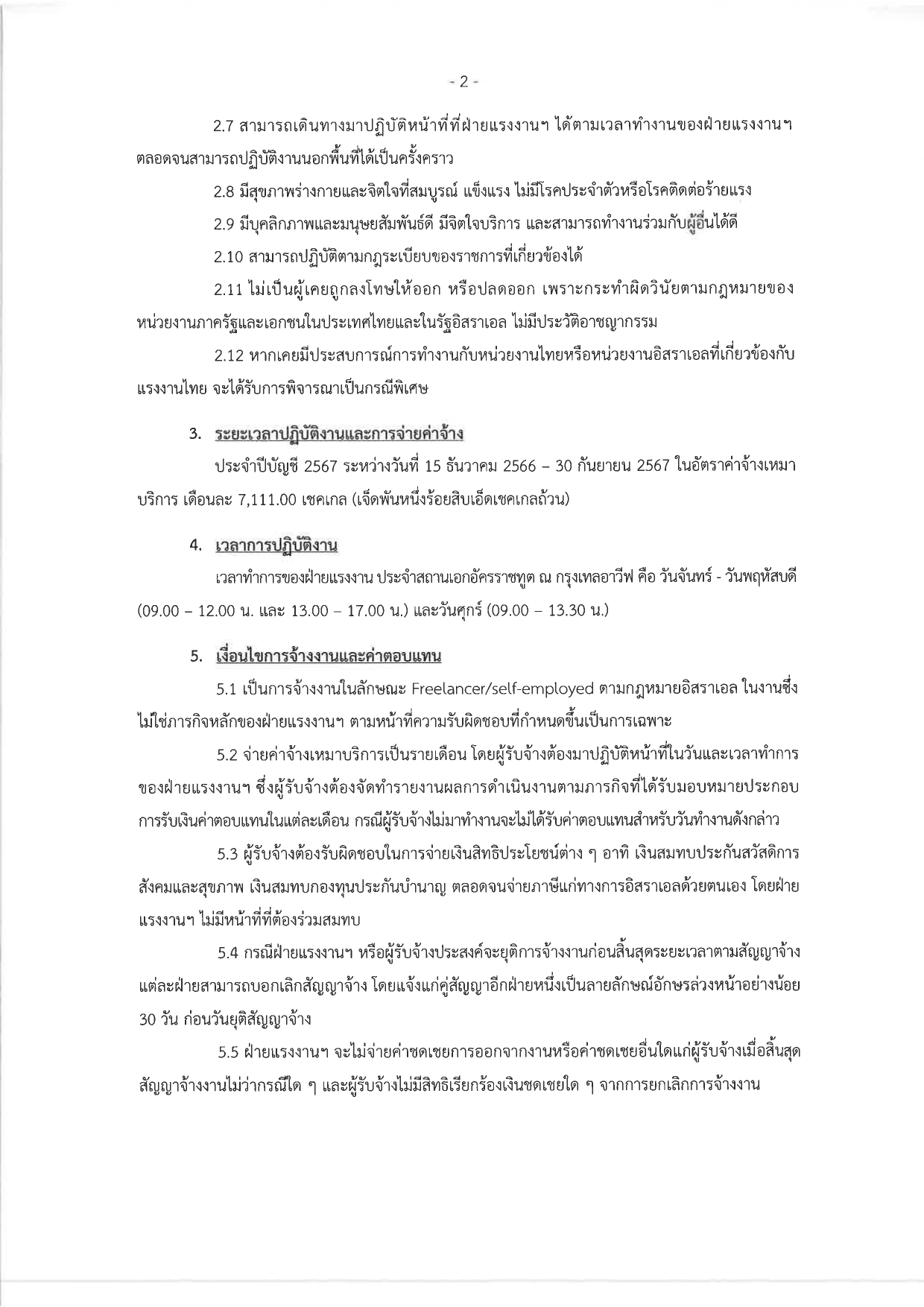 - 2 -

2.7 สามารถเดินทางมาปฏิบัติหน้าที่ที่ฝ่ายแรงงานฯ ได้ตามเวลาทำงานของฝ่ายแรงงานฯ ตลอดจนสามารถปฏิบัติงานนอกพื้นที่ได้เป็นครั้งคราว

2.8 มีสุขภาพร่างกายและจิตใจที่สมบูรณ์ แข็งแรง ไม่มีโรคประจำตัวหรือโรคติดต่อร้ายแรง

2.9 มีบุคลิกภาพและมนุษยสัมพันธ์ดี มีจิตใจบริการ และสามารถทำงานร่วมกับผู้อื่นได้ดี

2.10 สามารถปฏิบัติตามกฎระเบียบของราชการที่เกี่ยวข้องได้

2.11 ไม่เป็นผู้เคยถูกลงโทษให้ออก หรือปลดออก เพราะกระทำผิดวินัยตามกฎหมายของหน่วยงานภาครัฐและเอกชนในประเทศไทยและในรัฐอิสราเอล ไม่มีประวัติอาชญากรรม

2.12 หากเคยมีประสบการณ์การทำงานกับหน่วยงานไทยหรือหน่วยงานอิสราเอลที่เกี่ยวข้องกับแรงงานไทย จะได้รับการพิจารณาเป็นกรณีพิเศษ

3. ระยะเวลาปฏิบัติงานและการจ่ายค่าจ้าง

ประจำปีบัญชี 2567 ระหว่างวันที่ 15 ธันวาคม 2566 – 30 กันยายน 2567 ในอัตราค่าจ้างเหมาบริการ เดือนละ 7,111.00 เชคเกล (เจ็ดพันหนึ่งร้อยสิบเอ็ดเชคเกลถ้วน)

4. เวลาการปฏิบัติงาน

เวลาทำการของฝ่ายแรงงาน ประจำสถานเอกอัครราชทูต ณ กรุงเทลอาวีฟ คือ วันจันทร์ - วันพฤหัสบดี (09.00 – 12.00 น. และ 13.00 – 17.00 น.) และวันศุกร์ (09.00 – 13.30 น.)

5. เงื่อนไขการจ้างงานและค่าตอบแทน

5.1 เป็นการจ้างงานในลักษณะ Freelancer/self-employed ตามกฎหมายอิสราเอล ในงานซึ่งไม่ใช่ภารกิจหลักของฝ่ายแรงงานฯ ตามหน้าที่ความรับผิดชอบที่กำหนดขึ้นเป็นการเฉพาะ

5.2 จ่ายค่าจ้างเหมาบริการเป็นรายเดือน โดยผู้รับจ้างต้องมาปฏิบัติหน้าที่ในวันและเวลาทำการของฝ่ายแรงงานฯ ซึ่งผู้รับจ้างต้องจัดทำรายงานผลการดำเนินงานตามภารกิจที่ได้รับมอบหมายประกอบการรับเงินค่าตอบแทนในแต่ละเดือน กรณีผู้รับจ้างไม่มาทำงานจะไม่ได้รับค่าตอบแทนสำหรับวันทำงานดังกล่าว

5.3 ผู้รับจ้างต้องรับผิดชอบในการจ่ายเงินสิทธิประโยชน์ต่าง ๆ อาทิ เงินสมทบประกันสวัสดิการสังคมและสุขภาพ เงินสมทบกองทุนประกันบำนาญ ตลอดจนจ่ายภาษีแก่ทางการอิสราเอลด้วยตนเอง โดยฝ่ายแรงงานฯ ไม่มีหน้าที่ที่ต้องร่วมสมทบ

5.4 กรณีฝ่ายแรงงานฯ หรือผู้รับจ้างประสงค์จะยุติการจ้างงานก่อนสิ้นสุดระยะเวลาตามสัญญาจ้าง แต่ละฝ่ายสามารถบอกเลิกสัญญาจ้าง โดยแจ้งแก่คู่สัญญาอีกฝ่ายหนึ่งเป็นลายลักษณ์อักษรล่วงหน้าอย่างน้อย 30 วัน ก่อนวันยุติสัญญาจ้าง

5.5 ฝ่ายแรงงานฯ จะไม่จ่ายค่าชดเชยการออกจากงานหรือค่าชดเชยอื่นใดแก่ผู้รับจ้างเมื่อสิ้นสุดสัญญาจ้างงานไม่ว่ากรณีใด ๆ และผู้รับจ้างไม่มีสิทธิเรียกร้องเงินชดเชยใด ๆ จากการยกเลิกการจ้างงาน